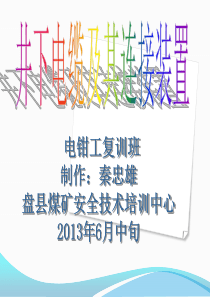 井下电缆及其连接装置

电钳工复训班
制作：秦忠雄
盘县煤矿安全技术培训中心
2013年6月中旬